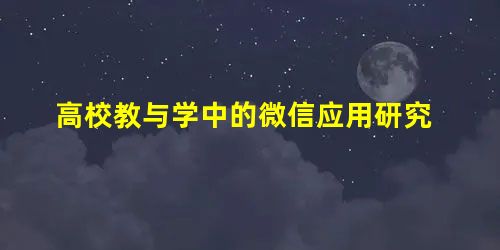 高校教与学中的微信应用研究